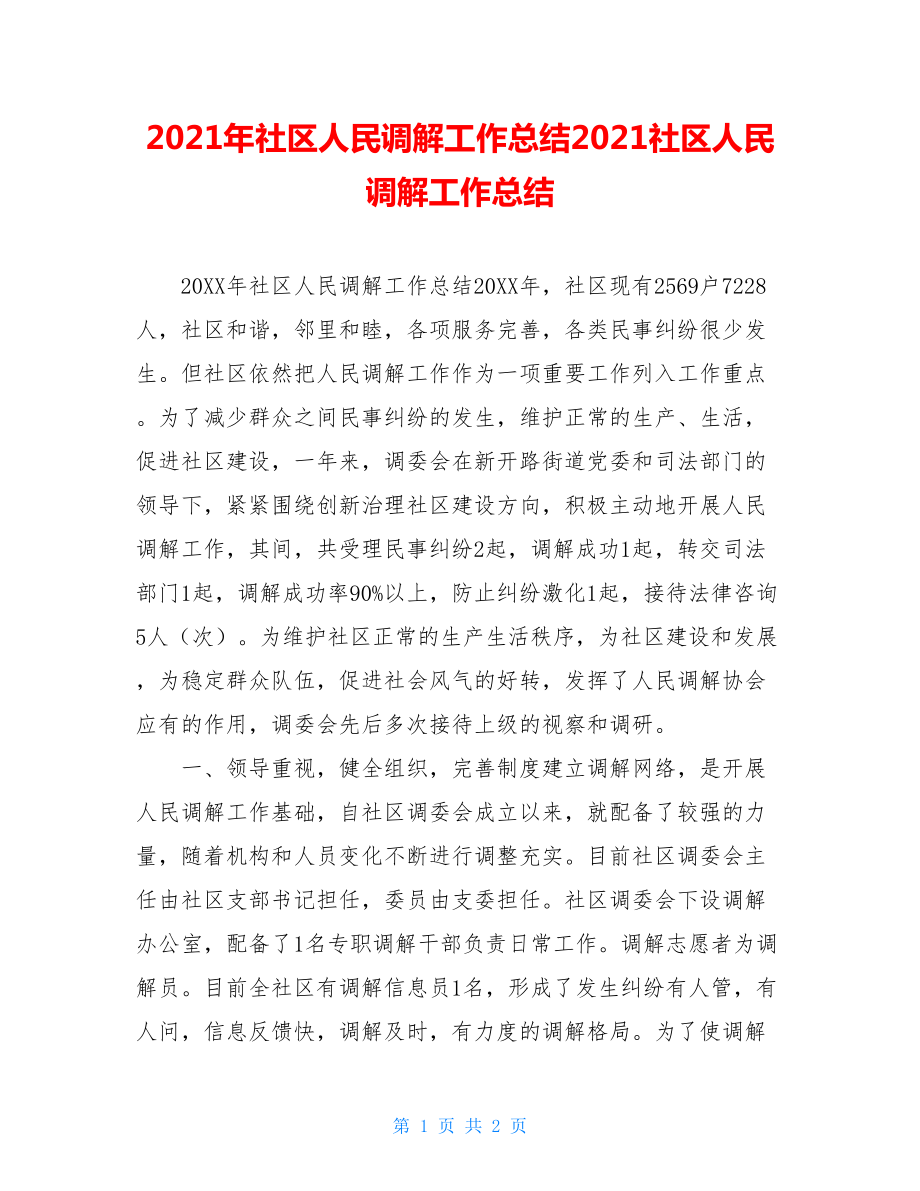 2021年社区人民调解工作总结2021社区人民调解工作总结

20XX年社区人民调解工作总结20XX年，社区现有2569户7228人，社区和谐，邻里和睦，各项服务完善，各类民事纠纷很少发生。但社区依然把人民调解工作作为一项重要工作列入工作重点。为了减少群众之间民事纠纷的发生，维护正常的生产、生活，促进社区建设，一年来，调委会在新开路街道党委和司法部门的领导下，紧紧围绕创新治理社区建设方向，积极主动地开展人民调解工作，其间，共受理民事纠纷2起，调解成功1起，转交司法部门1起，调解成功率90%以上，防止纠纷激化1起，接待法律咨询5人（次）。为维护社区正常的生产生活秩序，为社区建设和发展，为稳定群众队伍，促进社会风气的好转，发挥了人民调解协会应有的作用，调委会先后多次接待上级的视察和调研。

一、领导重视，健全组织，完善制度建立调解网络，是开展人民调解工作基础，自社区调委会成立以来，就配备了较强的力量，随着机构和人员变化不断进行调整充实。目前社区调委会主任由社区支部书记担任，委员由支委担任。社区调委会下设调解办公室，配备了1名专职调解干部负责日常工作。调解志愿者为调解员。目前全社区有调解信息员1名，形成了发生纠纷有人管，有人问，信息反馈快，调解及时，有力度的调解格局。为了使调解

第 1 页 共 2 页